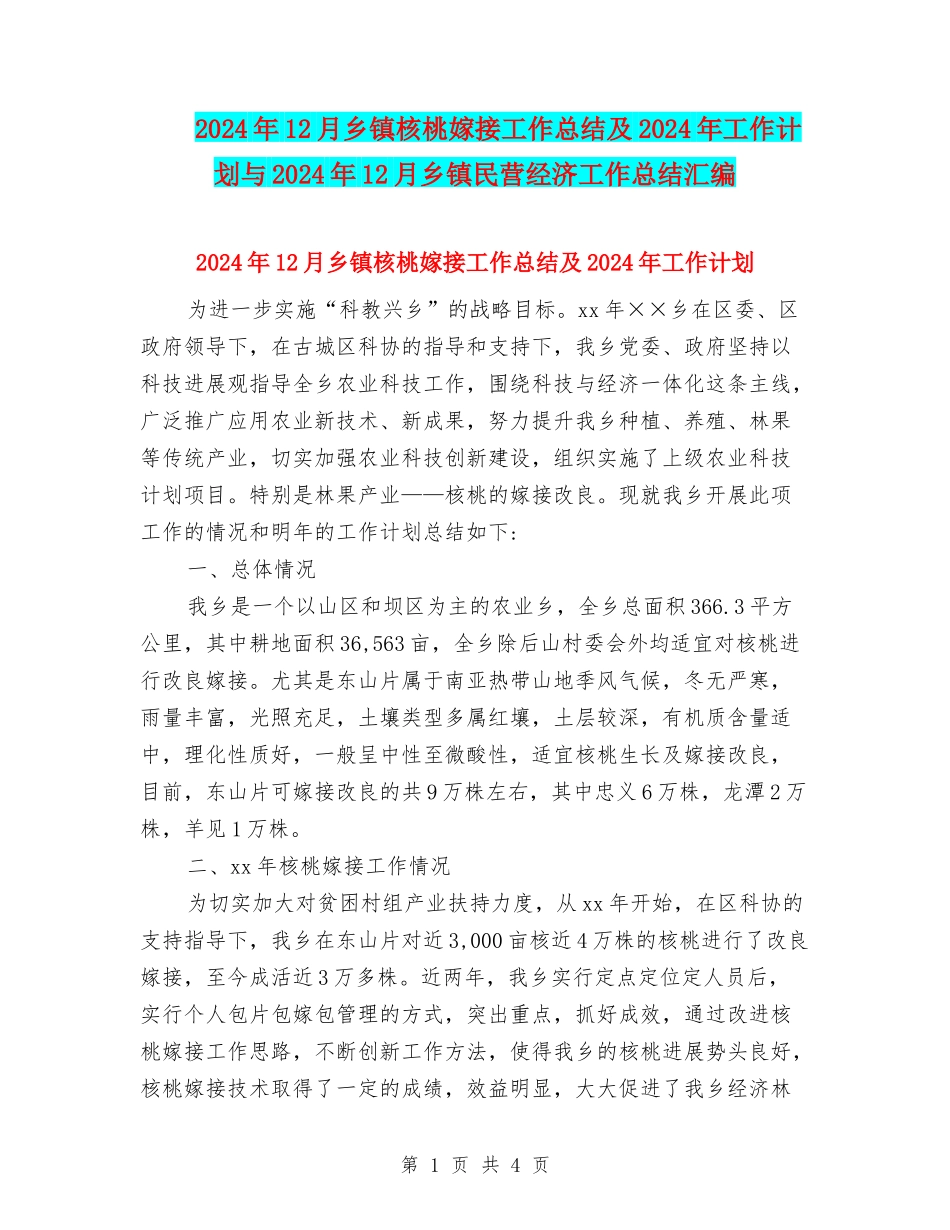 2024年12月乡镇核桃嫁接工作总结及2024年工作计划与2024年12月乡镇民营经济工作总结汇编

2024年12月乡镇核桃嫁接工作总结及2024年工作计划

为进一步实施“科教兴乡”的战略目标。xx年××乡在区委、区政府领导下，在古城区科协的指导和支持下，我乡党委、政府坚持以科技进展观指导全乡农业科技工作，围绕科技与经济一体化这条主线，广泛推广应用农业新技术、新成果，努力提升我乡种植、养殖、林果等传统产业，切实加强农业科技创新建设，组织实施了上级农业科技计划项目。特别是林果产业——核桃的嫁接改良。现就我乡开展此项工作的情况和明年的工作计划总结如下:

一、总体情况

我乡是一个以山区和坝区为主的农业乡，全乡总面积366.3平方公里，其中耕地面积36,563亩，全乡除后山村委会外均适宜对核桃进行改良嫁接。尤其是东山片属于南亚热带山地季风气候，冬无严寒，雨量丰富，光照充足，土壤类型多属红壤，土层较深，有机质含量适中，理化性质好，一般呈中性至微酸性，适宜核桃生长及嫁接改良，目前，东山片可嫁接改良的共9万株左右，其中忠义6万株，龙潭2万株，羊见1万株。

二、xx年核桃嫁接工作情况

为切实加大对贫困村组产业扶持力度，从xx年开始，在区科协的支持指导下，我乡在东山片对近3,000亩核近4万株的核桃进行了改良嫁接，至今成活近3万多株。近两年，我乡实行定点定位定人员后，实行个人包片包嫁包管理的方式，突出重点，抓好成效，通过改进核桃嫁接工作思路，不断创新工作方法，使得我乡的核桃进展势头良好，核桃嫁接技术取得了一定的成绩，效益明显，大大促进了我乡经济林

第 1 页 共 4 页